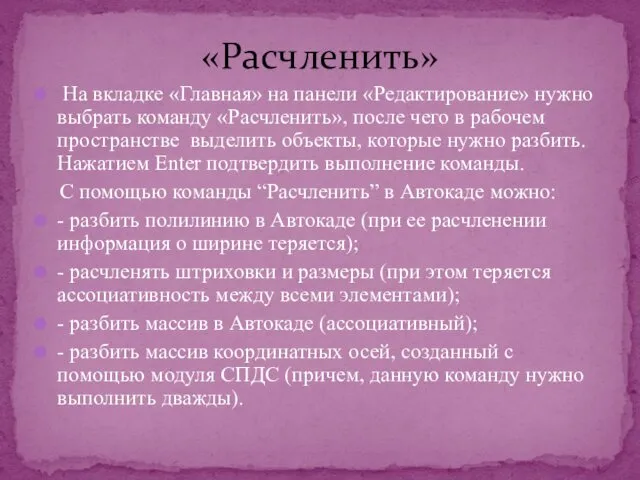 «Расчленить»

На вкладке «Главная» на панели «Редактирование» нужно выбрать команду «Расчленить», после чего в рабочем пространстве выделить объекты, которые нужно разбить. Нажатием Enter подтвердить выполнение команды.

С помощью команды “Расчленить” в Автокаде можно:

- разбить полилинию в Автокаде (при ее расчленении информация о ширине теряется);

- расчленять штриховки и размеры (при этом теряется ассоциативность между всеми элементами);

- разбить массив в Автокаде (ассоциативный);

- разбить массив координатных осей, созданный с помощью модуля СПДС (причем, данную команду нужно выполнить дважды).